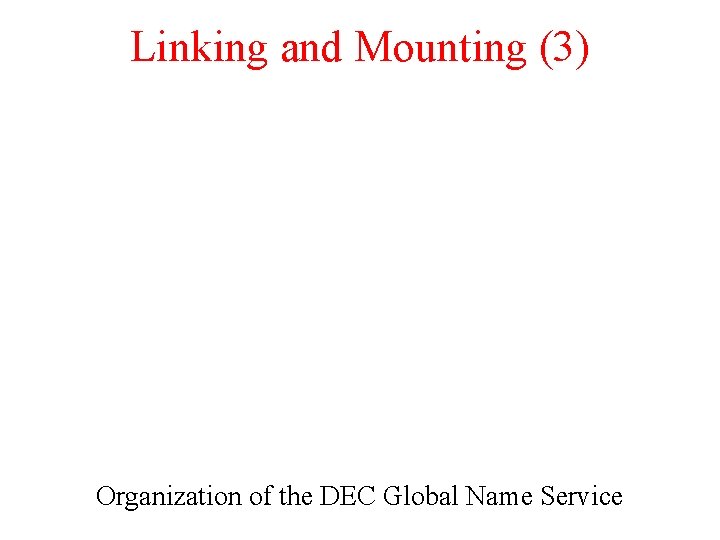 Linking and Mounting (3)

Organization of the DEC Global Name Service